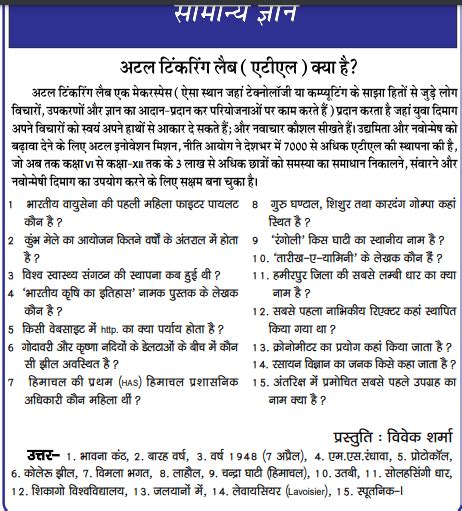 सामान्य ज्ञान

अटल टिंकरिंग लैब ( एटीएल ) क्या है?

अटल टिंकरिंग लैब एक मेकरस्पेस ( ऐसा स्थान जहां टेक्नोलॉजी या कम्प्यूटिंग के साझा हितों से जुड़े लोग विचारों, उपकरणों और ज्ञान का आदान-प्रदान कर परियोजनाओं पर काम करते हैं ) प्रदान करता है जहां युवा दिमाग अपने विचारों को स्वयं अपने हाथों से आकार दे सकते हैं; और नवाचार कौशल सीखते हैं। उद्यमिता और नवोन्मेष को बढ़ावा देने के लिए अटल इनोवेशन मिशन, नीति आयोग ने देशभर में 7000 से अधिक एटीएल की स्थापना की है, जो अब तक कक्षा VI से कक्षा-XII तक के 3 लाख से अधिक छात्रों को समस्या का समाधान निकालने, संवारने और नवोन्मेषी दिमाग का उपयोग करने के लिए सक्षम बना चुका है।

1 भारतीय वायुसेना की पहली महिला फाइटर पायलट कौन है ?

2 कुंभ मेले का आयोजन कितने वर्षों के अंतराल में होता है ?

3 विश्व स्वास्थ्य संगठन की स्थापना कब हुई थी ?

4 'भारतीय कृषि का इतिहास' नामक पुस्तक के लेखक कौन है ?

5 किसी वेबसाइट में http. का क्या पर्याय होता है ?

6 गोदावरी और कृष्णा नदियों के डेल्टाओं के बीच में कौन सी झील अवस्थित है ?

7 हिमाचल की प्रथम (HAS) हिमाचल प्रशासनिक अधिकारी कौन महिला थीं ?

8 गुरु घण्टाल, शिशुर तथा कारदंग गोम्पा कहां स्थित है ?

9 'रंगोली' किस घाटी का स्थानीय नाम है ?

10. 'तारीख-ए-यामिनी' के लेखक कौन हैं ?

11. हमीरपुर जिला की सबसे लम्बी धार का क्या नाम है ?

12. सबसे पहला नाभिकीय रिएक्टर कहां स्थापित किया गया था ?

13. क्रोनोमीटर का प्रयोग कहां किया जाता है ?

14. रसायन विज्ञान का जनक किसे कहा जाता है ?

15. अंतरिक्ष में प्रमोचित सबसे पहले उपग्रह का नाम क्या है ?

प्रस्तुति : विवेक शर्मा

उत्तर– 1. भावना कंठ, 2. बारह वर्ष, 3. वर्ष 1948 (7 अप्रैल), 4. एम.एस.रंधावा, 5. प्रोटोकॉल, 6. कोलेरु झील, 7. विमला भगत, 8. लाहौल, 9. चन्द्रा घाटी (हिमाचल), 10. उतबी, 11. सोलहसिंगी धार, 12. शिकागो विश्वविद्यालय, 13. जलयानों में, 14. लेवायसियर (Lavoisier), 15. स्पूतनिक-I